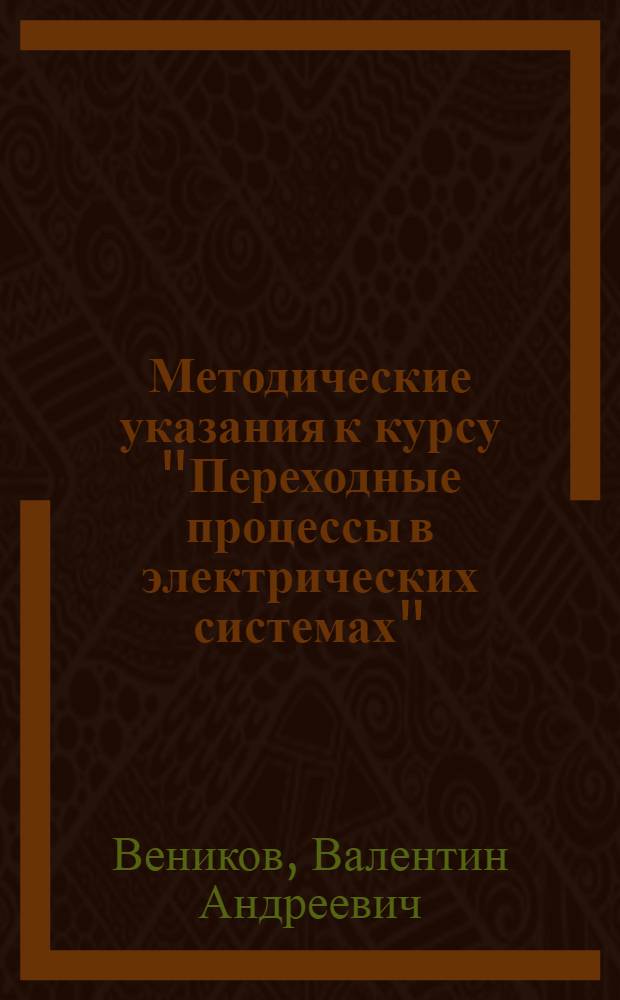 Методические указания к курсу "Переходные процессы в электрических системах"

Веников, Валентин Андреевич